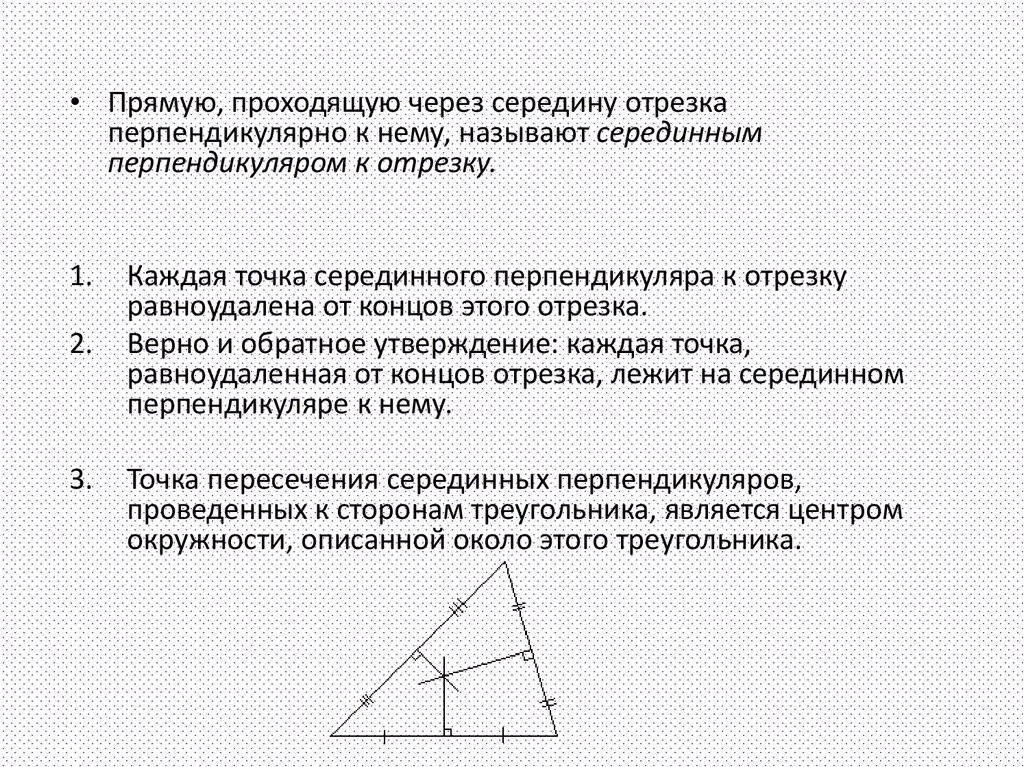 • Прямую, проходящую через середину отрезка перпендикулярно к нему, называют серединным перпендикуляром к отрезку.

1. Каждая точка серединного перпендикуляра к отрезку равноудалена от концов этого отрезка.
2. Верно и обратное утверждение: каждая точка, равноудаленная от концов отрезка, лежит на серединном перпендикуляре к нему.

3. Точка пересечения серединных перпендикуляров, проведенных к сторонам треугольника, является центром окружности, описанной около этого треугольника.